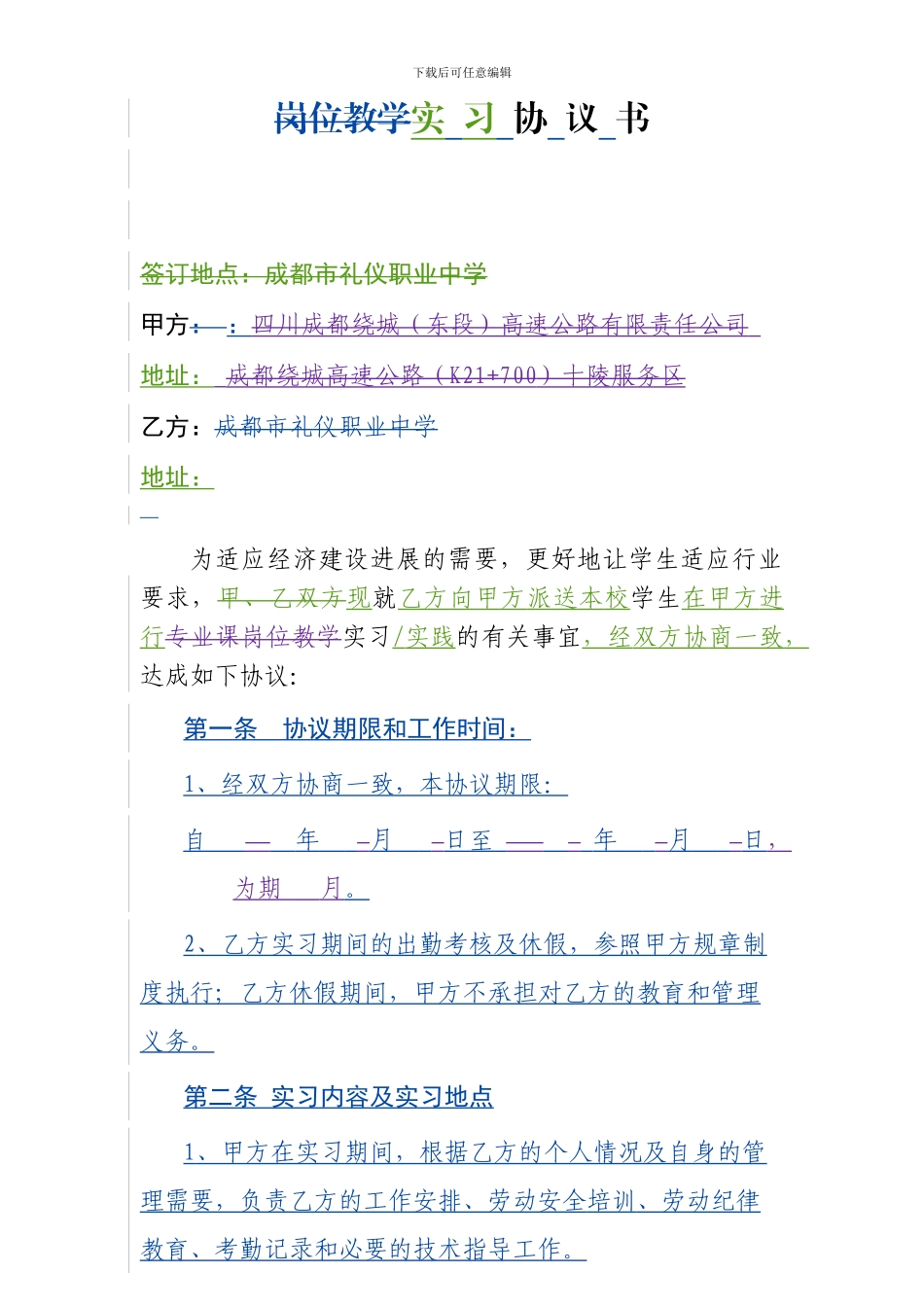 下载后可任意编辑

岗位教学实 习 协 议 书

签订地点：成都市礼仪职业中学

甲方：：四川成都绕城（东段）高速公路有限责任公司

地址： 成都绕城高速公路（K21+700）十陵服务区

乙方：成都市礼仪职业中学

地址：

为适应经济建设进展的需要，更好地让学生适应行业要求，甲、乙双方现就乙方向甲方派送本校学生在甲方进行专业课岗位教学实习/实践的有关事宜，经双方协商一致，达成如下协议：

第一条 协议期限和工作时间：

1、经双方协商一致，本协议期限：

自 年 月 日至 年 月 日，为期 月。

2、乙方实习期间的出勤考核及休假，参照甲方规章制度执行；乙方休假期间，甲方不承担对乙方的教育和管理义务。

第二条 实习内容及实习地点

1、甲方在实习期间，根据乙方的个人情况及自身的管理需要，负责乙方的工作安排、劳动安全培训、劳动纪律教育、考勤记录和必要的技术指导工作。